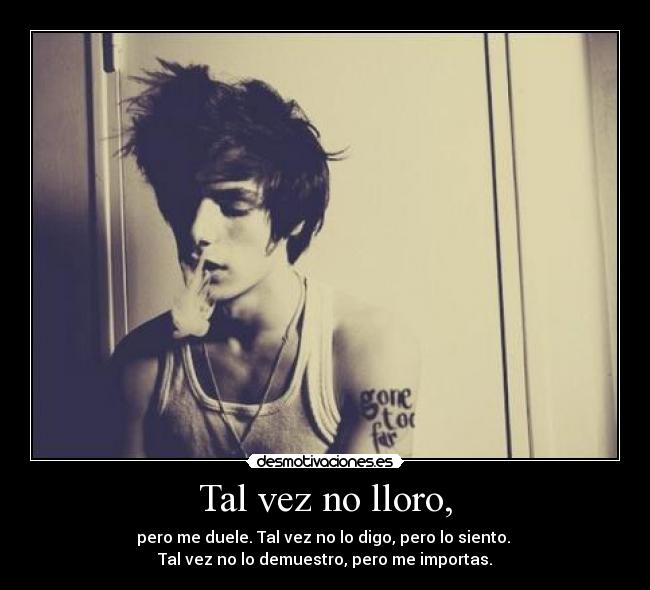 gone too far

desmotivaciones.es

Tal vez no lloro,

pero me duele. Tal vez no lo digo, pero lo siento. Tal vez no lo demuestro, pero me importas.